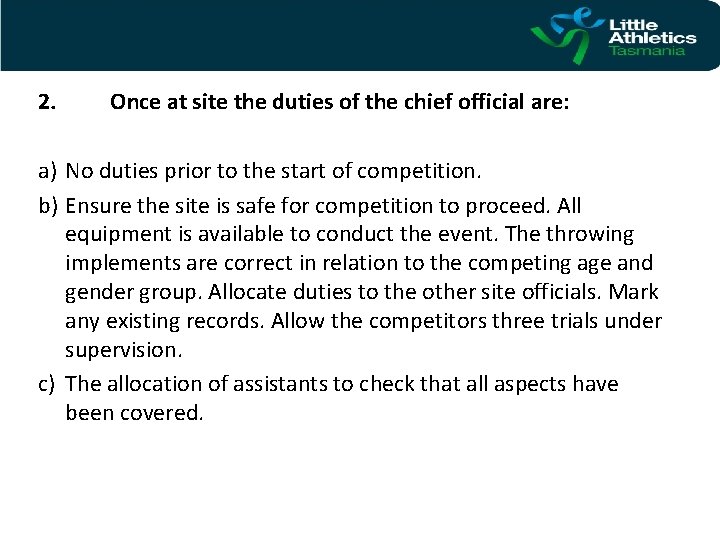 Little Athletics Tasmania

2. Once at site the duties of the chief official are:

a) No duties prior to the start of competition.

b) Ensure the site is safe for competition to proceed. All equipment is available to conduct the event. The throwing implements are correct in relation to the competing age and gender group. Allocate duties to the other site officials. Mark any existing records. Allow the competitors three trials under supervision.

c) The allocation of assistants to check that all aspects have been covered.